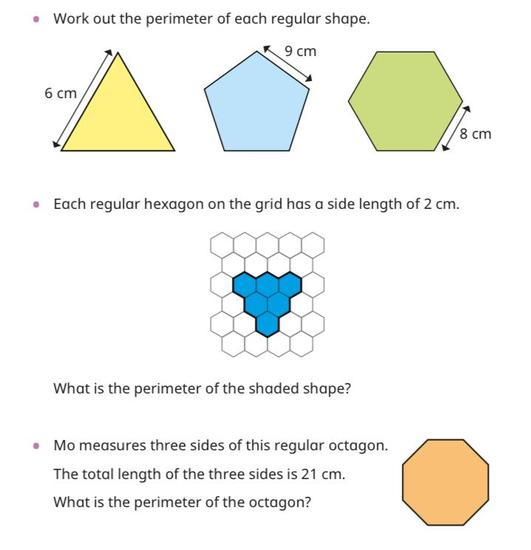 • Work out the perimeter of each regular shape.

6 cm

9 cm

8 cm

• Each regular hexagon on the grid has a side length of 2 cm.

What is the perimeter of the shaded shape?

• Mo measures three sides of this regular octagon.

The total length of the three sides is 21 cm.

What is the perimeter of the octagon?